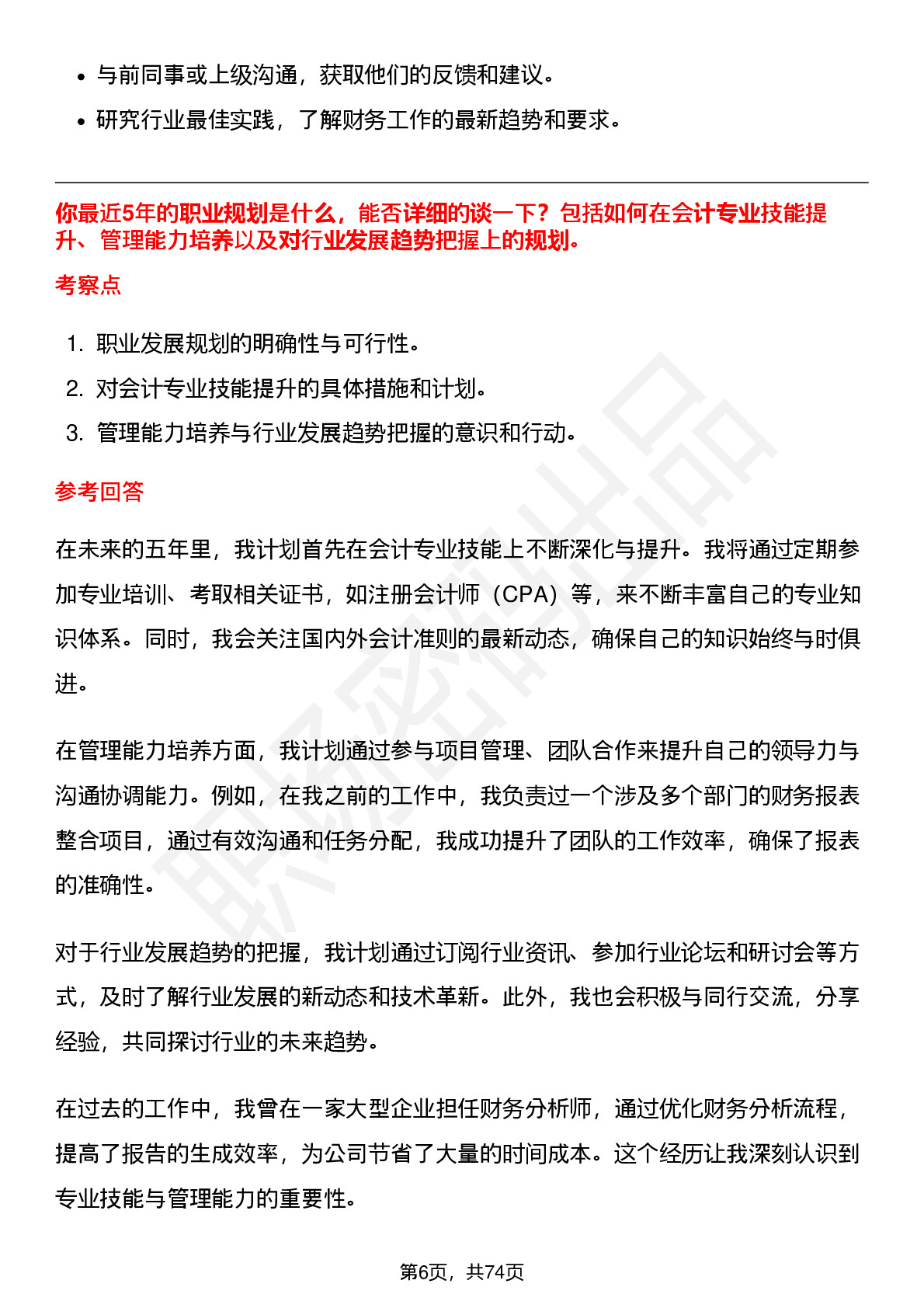 • 与前同事或上级沟通，获取他们的反馈和建议。
• 研究行业最佳实践，了解财务工作的最新趋势和要求。

你最近5年的职业规划是什么，能否详细的谈一下？包括如何在会计专业技能提升、管理能力培养以及对行业发展趋势把握上的规划。

考察点

1. 职业发展规划的明确性与可行性。
2. 对会计专业技能提升的具体措施和计划。
3. 管理能力培养与行业发展趋势把握的意识和行动。

参考回答

在未来的五年里，我计划首先在会计专业技能上不断深化与提升。我将通过定期参加专业培训、考取相关证书，如注册会计师（CPA）等，来不断丰富自己的专业知识体系。同时，我会关注国内外会计准则的最新动态，确保自己的知识始终与时俱进。

在管理能力培养方面，我计划通过参与项目管理、团队合作来提升自己的领导力与沟通协调能力。例如，在我之前的工作中，我负责过一个涉及多个部门的财务报表整合项目，通过有效沟通和任务分配，我成功提升了团队的工作效率，确保了报表的准确性。

对于行业发展趋势的把握，我计划通过订阅行业资讯、参加行业论坛和研讨会等方式，及时了解行业发展的新动态和技术革新。此外，我也会积极与同行交流，分享经验，共同探讨行业的未来趋势。

在过去的工作中，我曾在一家大型企业担任财务分析师，通过优化财务分析流程，提高了报告的生成效率，为公司节省了大量的时间成本。这个经历让我深刻认识到专业技能与管理能力的重要性。

第6页，共74页

职场密码出品